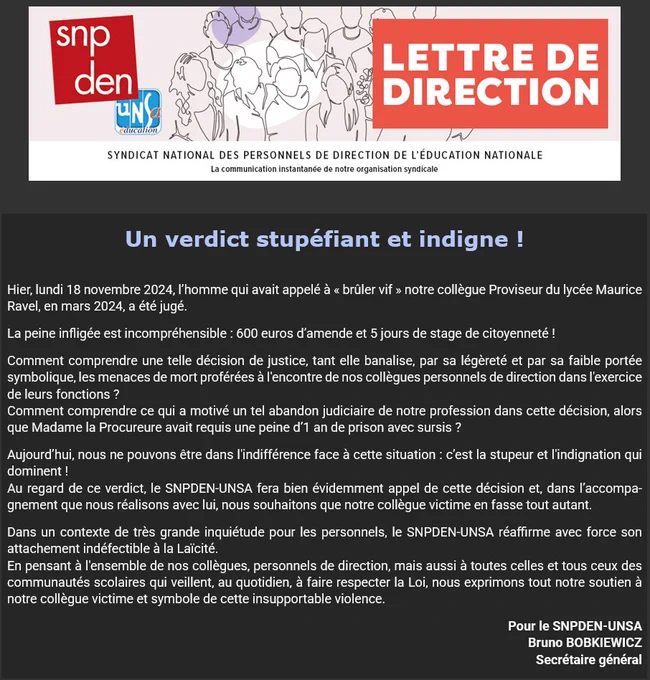 snp den

UNSa éducation

LETTRE DE DIRECTION

SYNDICAT NATIONAL DES PERSONNELS DE DIRECTION DE L'ÉDUCATION NATIONALE
La communication instantanée de notre organisation syndicale

Un verdict stupéfiant et indigne !

Hier, lundi 18 novembre 2024, l'homme qui avait appelé à « brûler vif » notre collègue Proviseur du lycée Maurice Ravel, en mars 2024, a été jugé.

La peine infligée est incompréhensible : 600 euros d'amende et 5 jours de stage de citoyenneté !

Comment comprendre une telle décision de justice, tant elle banalise, par sa légèreté et par sa faible portée symbolique, les menaces de mort proférées à l'encontre de nos collègues personnels de direction dans l'exercice de leurs fonctions ?
Comment comprendre ce qui a motivé un tel abandon judiciaire de notre profession dans cette décision, alors que Madame la Procureure avait requis une peine d'1 an de prison avec sursis ?

Aujourd'hui, nous ne pouvons être dans l'indifférence face à cette situation : c'est la stupeur et l'indignation qui dominent !
Au regard de ce verdict, le SNPDEN-UNSA fera bien évidemment appel de cette décision et, dans l'accompagnement que nous réalisons avec lui, nous souhaitons que notre collègue victime en fasse tout autant.

Dans un contexte de très grande inquiétude pour les personnels, le SNPDEN-UNSA réaffirme avec force son attachement indéfectible à la Laïcité.
En pensant à l'ensemble de nos collègues, personnels de direction, mais aussi à toutes celles et tous ceux des communautés scolaires qui veillent, au quotidien, à faire respecter la Loi, nous exprimons tout notre soutien à notre collègue victime et symbole de cette insupportable violence.

Pour le SNPDEN-UNSA
Bruno BOBKIEWICZ
Secrétaire général